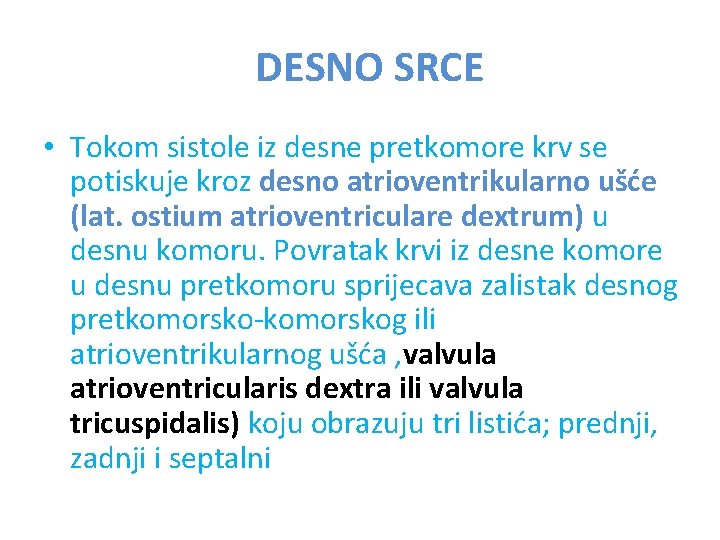 DESNO SRCE

• Tokom sistole iz desne pretkomore krv se potiskuje kroz desno atrioventrikularno ušće (lat. ostium atrioventriculare dextrum) u desnu komoru. Povratak krvi iz desne komore u desnu pretkomoru sprijecava zalistak desnog pretkomorsko-komorskog ili atrioventrikularnog ušća ,valvula atrioventricularis dextra ili valvula tricuspidalis) koju obrazuju tri listića; prednji, zadnji i septalni